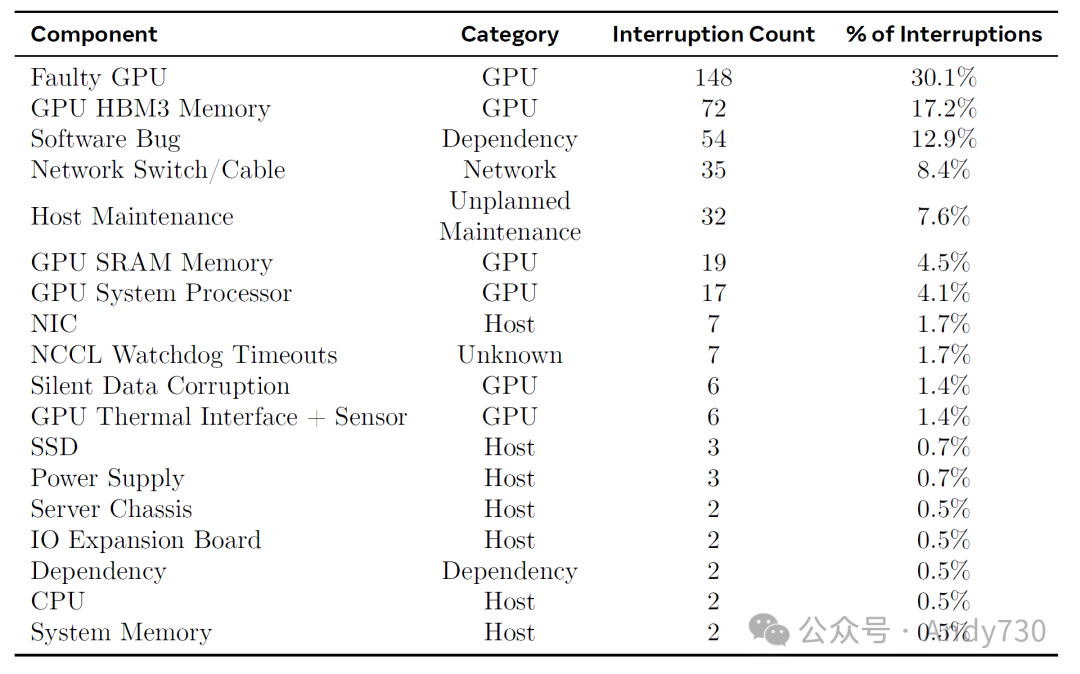 | Component | Category | Interruption Count | % of Interruptions |
|---|---|---|---|
| Faulty GPU | GPU | 148 | 30.1% |
| GPU HBM3 Memory | GPU | 72 | 17.2% |
| Software Bug | Dependency | 54 | 12.9% |
| Network Switch/Cable | Network | 35 | 8.4% |
| Host Maintenance | Unplanned Maintenance | 32 | 7.6% |
| GPU SRAM Memory | GPU | 19 | 4.5% |
| GPU System Processor | GPU | 17 | 4.1% |
| NIC | Host | 7 | 1.7% |
| NCCL Watchdog Timeouts | Unknown | 7 | 1.7% |
| Silent Data Corruption | GPU | 6 | 1.4% |
| GPU Thermal Interface + Sensor | GPU | 6 | 1.4% |
| SSD | Host | 3 | 0.7% |
| Power Supply | Host | 3 | 0.7% |
| Server Chassis | Host | 2 | 0.5% |
| IO Expansion Board | Host | 2 | 0.5% |
| Dependency | Dependency | 2 | 0.5% |
| CPU | Host | 2 | 0.5% |
| System Memory | Host | 2 | 0.5% |

公众号 · Andy730